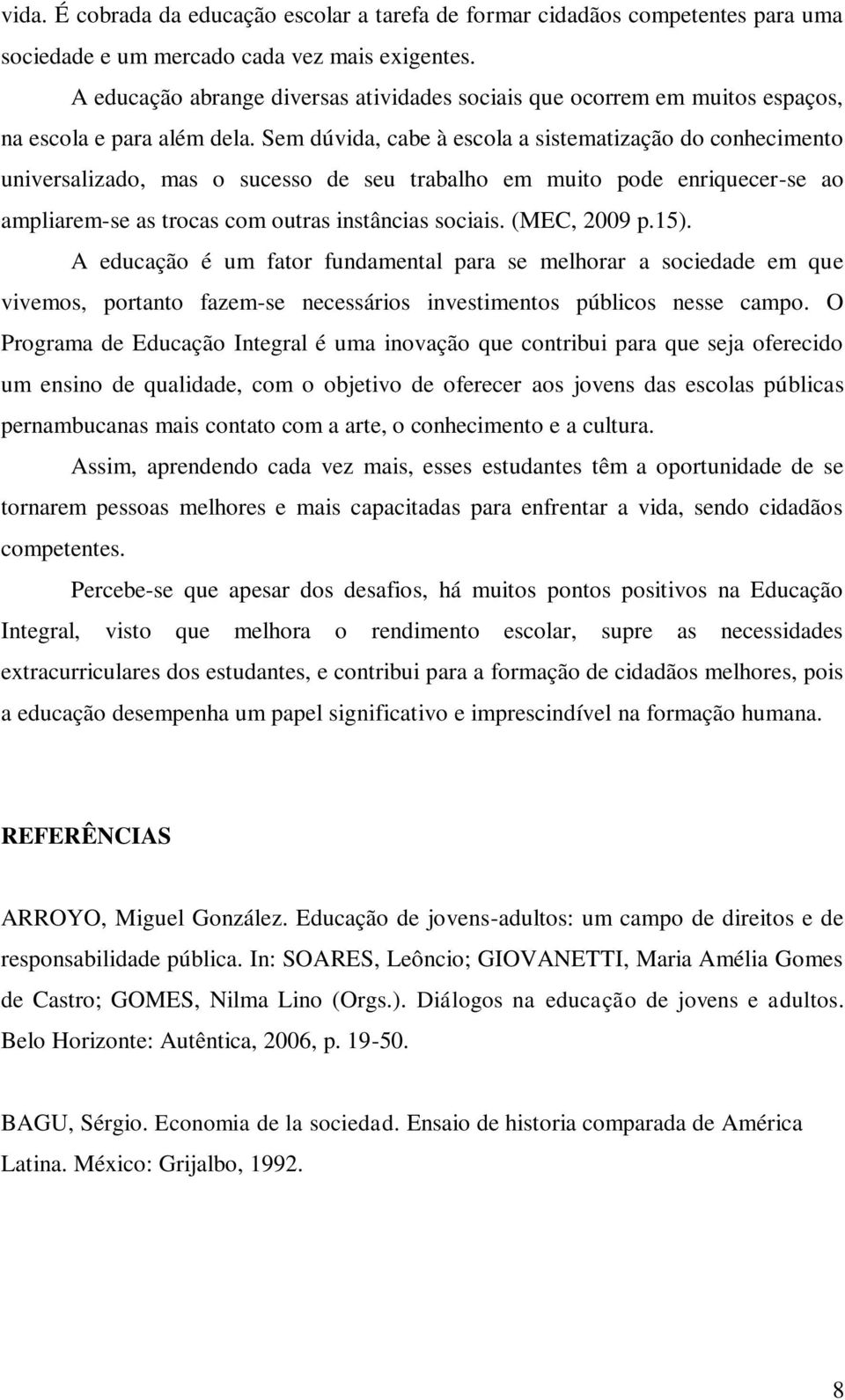 vida. É cobrada da educação escolar a tarefa de formar cidadãos competentes para uma sociedade e um mercado cada vez mais exigentes.

A educação abrange diversas atividades sociais que ocorrem em muitos espaços, na escola e para além dela. Sem dúvida, cabe à escola a sistematização do conhecimento universalizado, mas o sucesso de seu trabalho em muito pode enriquecer-se ao ampliarem-se as trocas com outras instâncias sociais. (MEC, 2009 p.15).

A educação é um fator fundamental para se melhorar a sociedade em que vivemos, portanto fazem-se necessários investimentos públicos nesse campo. O Programa de Educação Integral é uma inovação que contribui para que seja oferecido um ensino de qualidade, com o objetivo de oferecer aos jovens das escolas públicas pernambucanas mais contato com a arte, o conhecimento e a cultura.

Assim, aprendendo cada vez mais, esses estudantes têm a oportunidade de se tornarem pessoas melhores e mais capacitadas para enfrentar a vida, sendo cidadãos competentes.

Percebe-se que apesar dos desafios, há muitos pontos positivos na Educação Integral, visto que melhora o rendimento escolar, supre as necessidades extracurriculares dos estudantes, e contribui para a formação de cidadãos melhores, pois a educação desempenha um papel significativo e imprescindível na formação humana.

REFERÊNCIAS

ARROYO, Miguel González. Educação de jovens-adultos: um campo de direitos e de responsabilidade pública. In: SOARES, Leôncio; GIOVANETTI, Maria Amélia Gomes de Castro; GOMES, Nilma Lino (Orgs.). Diálogos na educação de jovens e adultos. Belo Horizonte: Autêntica, 2006, p. 19-50.

BAGU, Sérgio. Economia de la sociedad. Ensaio de historia comparada de América Latina. México: Grijalbo, 1992.

8